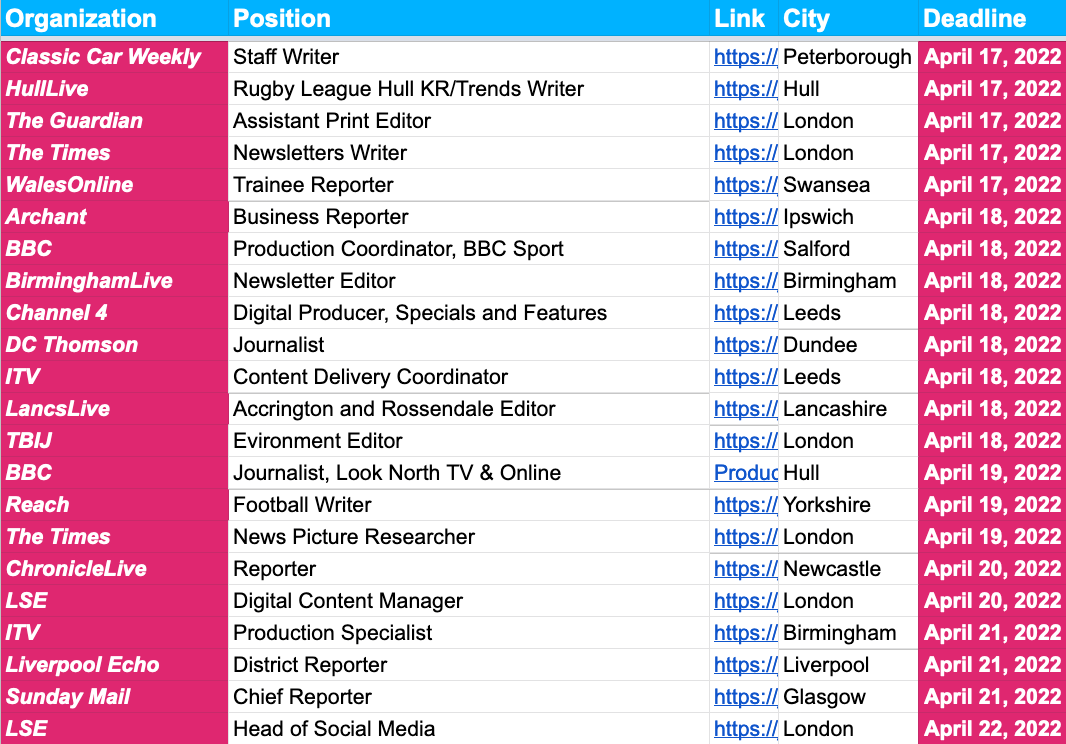 | Organization | Position | Link | City | Deadline |
|---|---|---|---|---|
| Classic Car Weekly | Staff Writer | https:// | Peterborough | April 17, 2022 |
| HullLive | Rugby League Hull KR/Trends Writer | https:// | Hull | April 17, 2022 |
| The Guardian | Assistant Print Editor | https:// | London | April 17, 2022 |
| The Times | Newsletters Writer | https:// | London | April 17, 2022 |
| WalesOnline | Trainee Reporter | https:// | Swansea | April 17, 2022 |
| Archant | Business Reporter | https:// | Ipswich | April 18, 2022 |
| BBC | Production Coordinator, BBC Sport | https:// | Salford | April 18, 2022 |
| BirminghamLive | Newsletter Editor | https:// | Birmingham | April 18, 2022 |
| Channel 4 | Digital Producer, Specials and Features | https:// | Leeds | April 18, 2022 |
| DC Thomson | Journalist | https:// | Dundee | April 18, 2022 |
| ITV | Content Delivery Coordinator | https:// | Leeds | April 18, 2022 |
| LancsLive | Accrington and Rossendale Editor | https:// | Lancashire | April 18, 2022 |
| TBIJ | Evironment Editor | https:// | London | April 18, 2022 |
| BBC | Journalist, Look North TV & Online | Produc | Hull | April 19, 2022 |
| Reach | Football Writer | https:// | Yorkshire | April 19, 2022 |
| The Times | News Picture Researcher | https:// | London | April 19, 2022 |
| ChronicleLive | Reporter | https:// | Newcastle | April 20, 2022 |
| LSE | Digital Content Manager | https:// | London | April 20, 2022 |
| ITV | Production Specialist | https:// | Birmingham | April 21, 2022 |
| Liverpool Echo | District Reporter | https:// | Liverpool | April 21, 2022 |
| Sunday Mail | Chief Reporter | https:// | Glasgow | April 21, 2022 |
| LSE | Head of Social Media | https:// | London | April 22, 2022 |